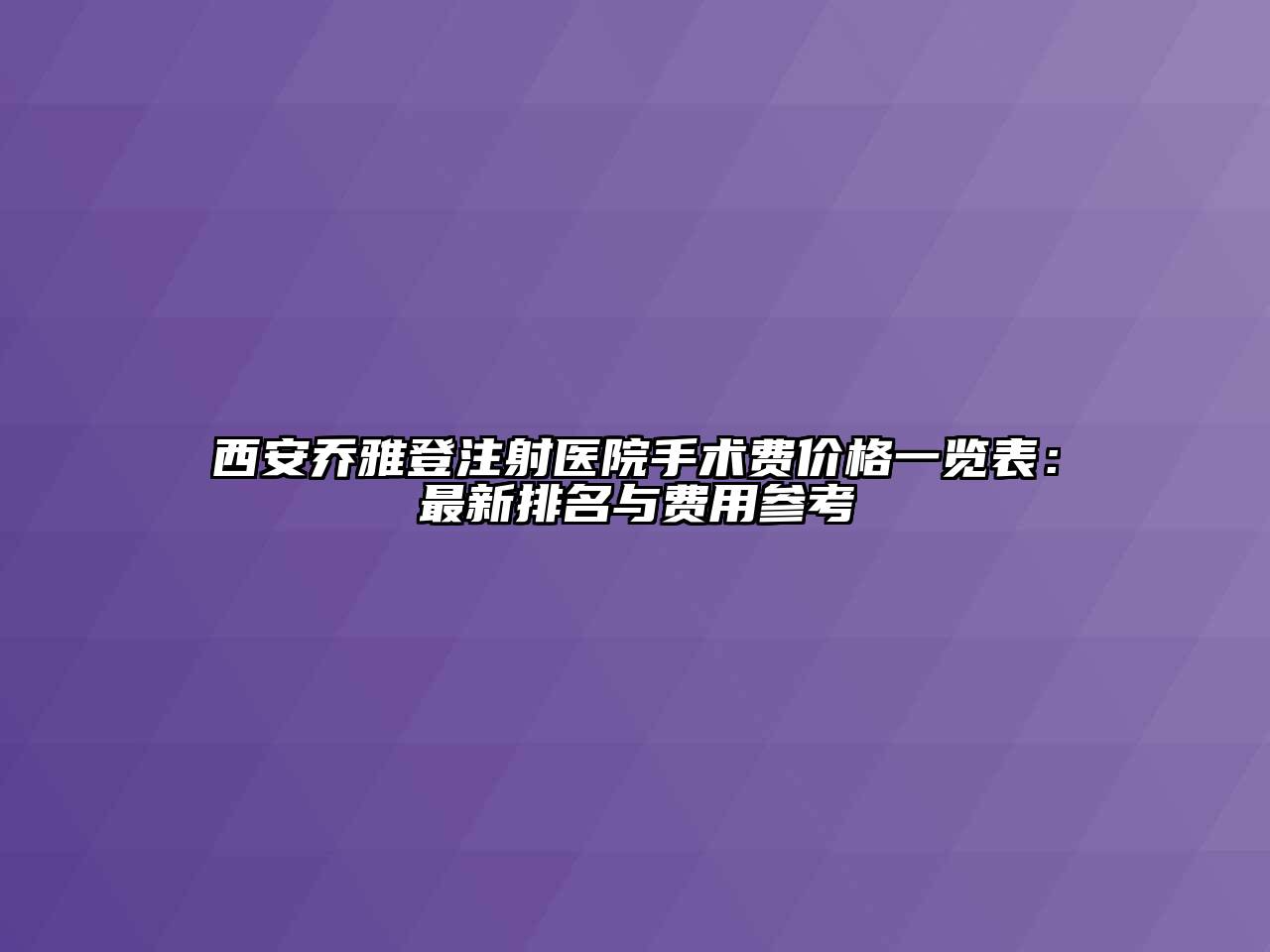 西安乔雅登注射医院手术费价格一览表：最新排名与费用参考